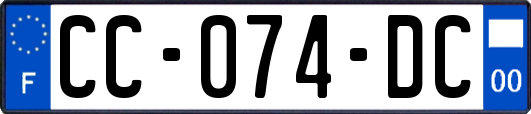 F
CC-074-DC
00